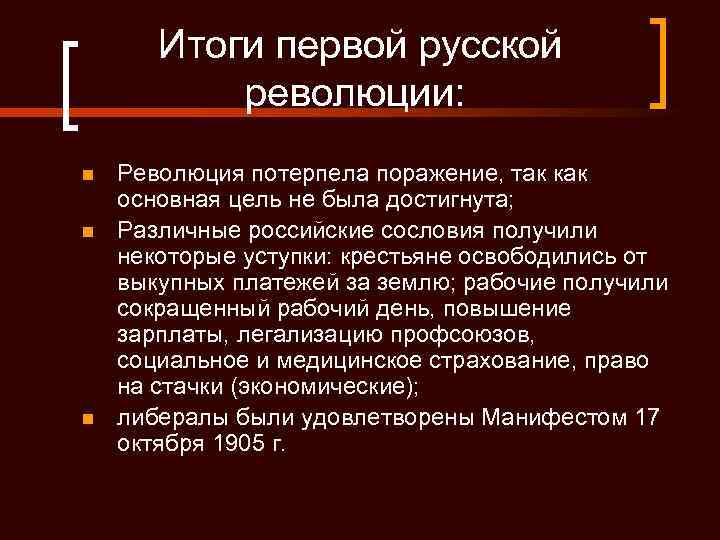 Итоги первой русской революции:

Революция потерпела поражение, так как основная цель не была достигнута;

Различные российские сословия получили некоторые уступки: крестьяне освободились от выкупных платежей за землю; рабочие получили сокращенный рабочий день, повышение зарплаты, легализацию профсоюзов, социальное и медицинское страхование, право на стачки (экономические);

либералы были удовлетворены Манифестом 17 октября 1905 г.